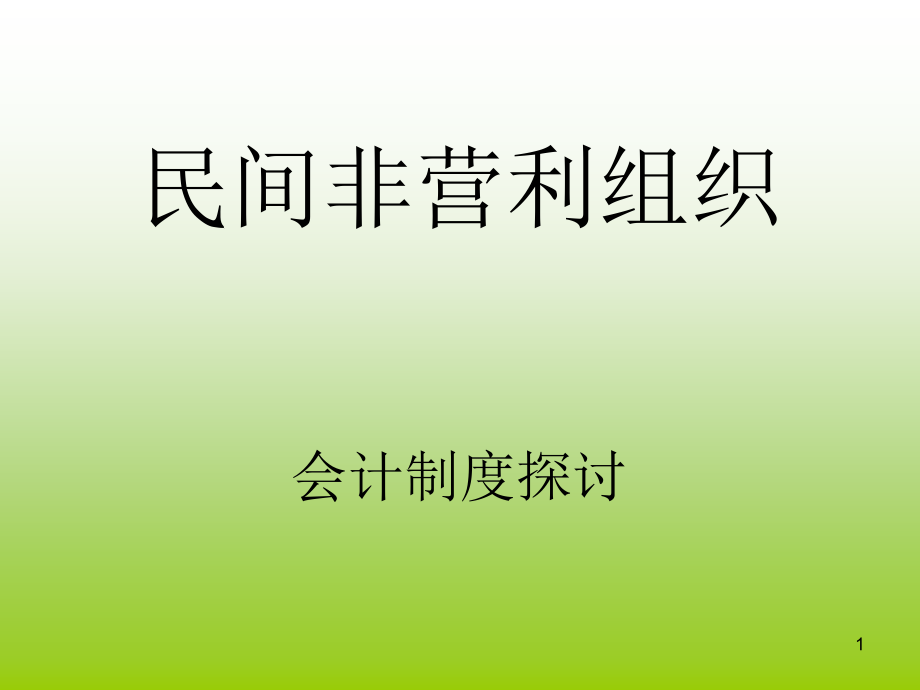 民间非营利组织

会计制度探讨

1